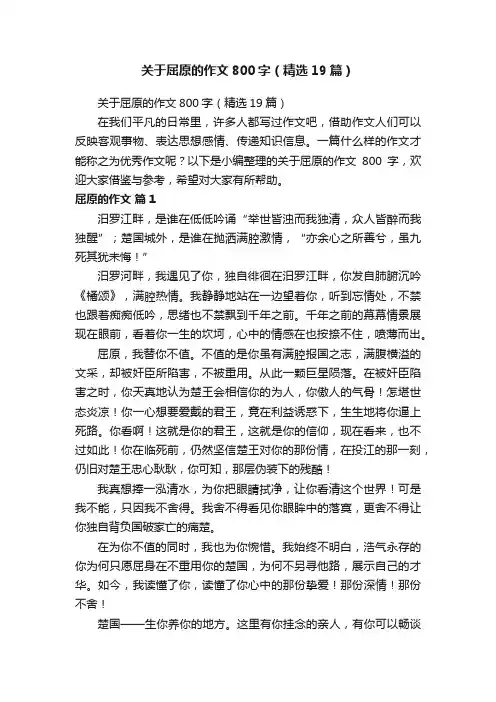 关于屈原的作文 800 字（精选 19 篇）

关于屈原的作文 800 字（精选 19 篇）

在我们平凡的日常里，许多人都写过作文吧，借助作文人们可以反映客观事物、表达思想感情、传递知识信息。一篇什么样的作文才能称之为优秀作文呢？以下是小编整理的关于屈原的作文 800 字，欢迎大家借鉴与参考，希望对大家有所帮助。

屈原的作文 篇 1

汨罗江畔，是谁在低低吟诵“举世皆浊而我独清，众人皆醉而我独醒”；楚国城外，是谁在抛洒满腔激情，“亦余心之所善兮，虽九死其犹未悔！”

汨罗河畔，我遇见了你，独自徘徊在汨罗江畔，你发自肺腑沉吟《橘颂》，满腔热情。我静静地站在一边望着你，听到忘情处，不禁也跟着痴痴低吟，思绪也不禁飘到千年之前。千年之前的幕幕情景展现在眼前，看着你一生的坎坷，心中的情感在也按捺不住，喷薄而出。

屈原，我替你不值。不值的是你虽有满腔报国之志，满腹横溢的文采，却被奸臣所陷害，不被重用。从此一颗巨星陨落。在被奸臣陷害之时，你天真地认为楚王会相信你的为人，你傲人的气骨！怎堪世态炎凉！你一心想要爱戴的君王，竟在利益诱惑下，生生地将你逼上死路。你看啊！这就是你的君王，这就是你的信仰，现在看来，也不过如此！你在临死前，仍然坚信楚王对你的那份情，在投江的那一刻，仍旧对楚王忠心耿耿，你可知，那层伪装下的残酷！

我真想捧一泓清水，为你把眼睛拭净，让你看清这个世界！可是我不能，只因我不舍得。我舍不得看见你眼眸中的落寞，更舍不得让你独自背负国破家亡的痛楚。

在为你不值的同时，我也为你惋惜。我始终不明白，浩气永存的你为何只愿屈身在不重用你的楚国，为何不另寻他路，展示自己的才华。如今，我读懂了你，读懂了你心中的那份挚爱！那份深情！那份不舍！

楚国——生你养你的地方。这里有你挂念的亲人，有你可以畅谈